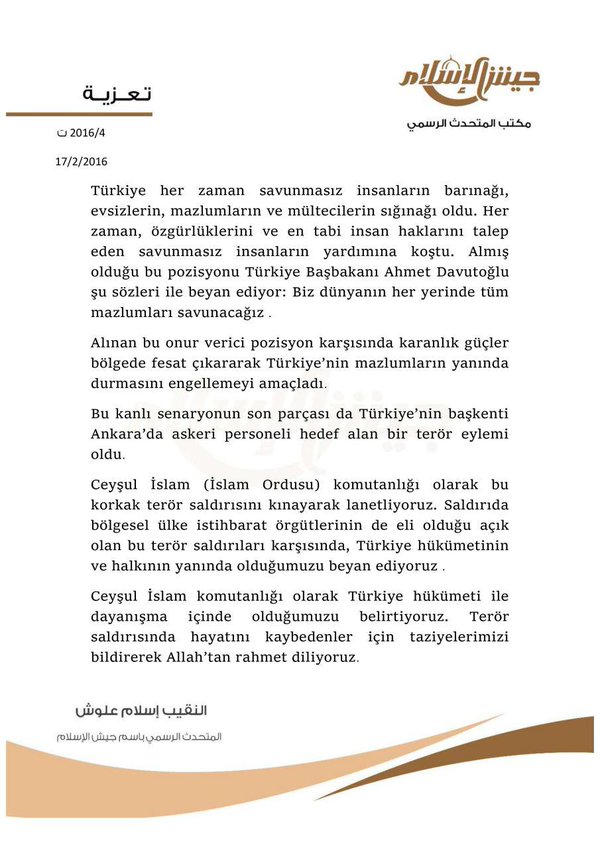 جيش الإسلام
مكتب المتحدث الرسمي

تعـزيـة

2016/4 ت
17/2/2016

Türkiye her zaman savunmasız insanların barınağı, evsizlerin, mazlumların ve mültecilerin sığınağı oldu. Her zaman, özgürlüklerini ve en tabi insan haklarını talep eden savunmasız insanların yardımına koştu. Almış olduğu bu pozisyonu Türkiye Başbakanı Ahmet Davutoğlu şu sözleri ile beyan ediyor: Biz dünyanın her yerinde tüm mazlumları savunacağız .

Alınan bu onur verici pozisyon karşısında karanlık güçler bölgede fesat çıkararak Türkiye'nin mazlumların yanında durmasını engellemeyi amaçladı.

Bu kanlı senaryonun son parçası da Türkiye'nin başkenti Ankara'da askeri personeli hedef alan bir terör eylemi oldu.

Ceyşul İslam (İslam Ordusu) komutanlığı olarak bu korkak terör saldırısını kınayarak lanetliyoruz. Saldırıda bölgesel ülke istihbarat örgütlerinin de eli olduğu açık olan bu terör saldırıları karşısında, Türkiye hükümetinin ve halkının yanında olduğumuzu beyan ediyoruz .

Ceyşul İslam komutanlığı olarak Türkiye hükümeti ile dayanışma içinde olduğumuzu belirtiyoruz. Terör saldırısında hayatını kaybedenler için taziyelerimizi bildirerek Allah'tan rahmet diliyoruz.

النقيب إسلام علوش
المتحدث الرسمي باسم جيش الإسلام